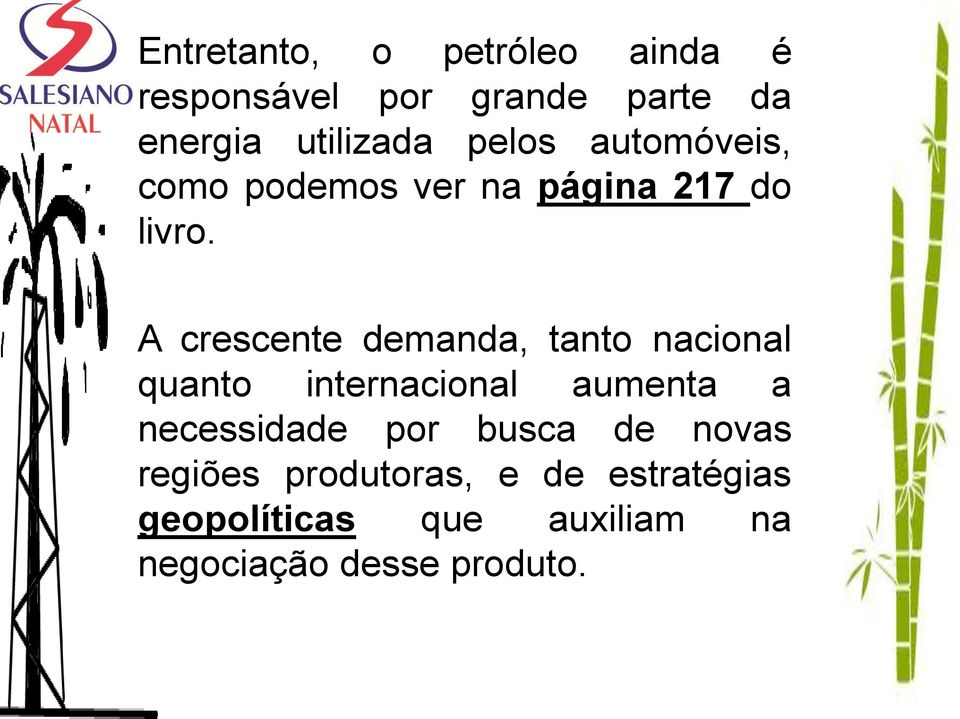 SALESIANO
NATAL

Entretanto, o petróleo ainda é responsável por grande parte da energia utilizada pelos automóveis, como podemos ver na página 217 do livro.

A crescente demanda, tanto nacional quanto internacional aumenta a necessidade por busca de novas regiões produtoras, e de estratégias geopolíticas que auxiliam na negociação desse produto.